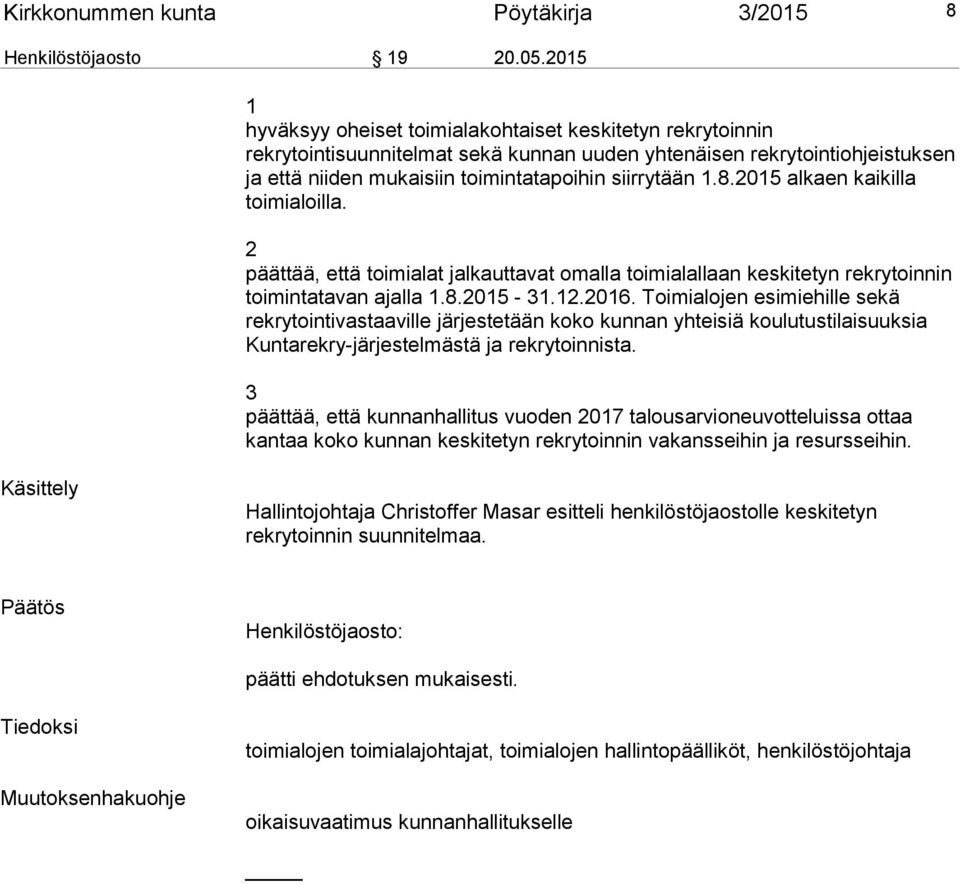 Kirkkonummen kunta Pöytäkirja 3/2015 8

Henkilöstöjaosto § 19 20.05.2015

1
hyväksyy oheiset toimialakohtaiset keskitetyn rekrytoinnin rekrytointisuunnitelmat sekä kunnan uuden yhtenäisen rekrytointiohjeistuksen ja että niiden mukaisiin toimintatapoihin siirrytään 1.8.2015 alkaen kaikilla toimialoilla.

2
päättää, että toimialat jalkauttavat omalla toimialallaan keskitetyn rekrytoinnin toimintatavan ajalla 1.8.2015 - 31.12.2016. Toimialojen esimiehille sekä rekrytointivastaaville järjestetään koko kunnan yhteisiä koulutustilaisuuksia Kuntarekry-järjestelmästä ja rekrytoinnista.

3
päättää, että kunnanhallitus vuoden 2017 talousarvioneuvotteluissa ottaa kantaa koko kunnan keskitetyn rekrytoinnin vakansseihin ja resursseihin.

Käsittely

Hallintojohtaja Christoffer Masar esitteli henkilöstöjaostolle keskitetyn rekrytoinnin suunnitelmaa.

Päätös

Henkilöstöjaosto:

päätti ehdotuksen mukaisesti.

Tiedoksi

toimialojen toimialajohtajat, toimialojen hallintopäälliköt, henkilöstöjohtaja

Muutoksenhakuohje

oikaisuvaatimus kunnanhallitukselle